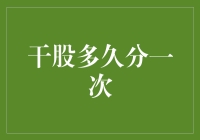 干股多久分一次